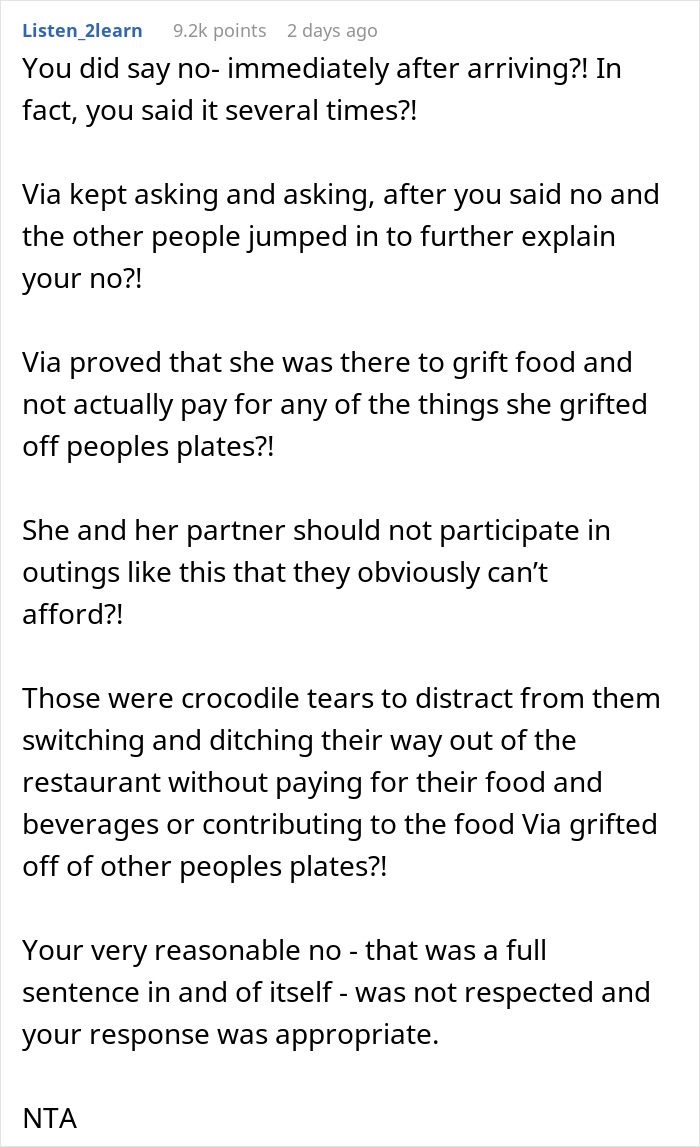 Listen_2learn 9.2k points 2 days ago

You did say no- immediately after arriving?! In fact, you said it several times?!

Via kept asking and asking, after you said no and the other people jumped in to further explain your no?!

Via proved that she was there to grift food and not actually pay for any of the things she grifted off peoples plates?!

She and her partner should not participate in outings like this that they obviously can't afford?!

Those were crocodile tears to distract from them switching and ditching their way out of the restaurant without paying for their food and beverages or contributing to the food Via grifted off of other peoples plates?!

Your very reasonable no - that was a full sentence in and of itself - was not respected and your response was appropriate.

NTA